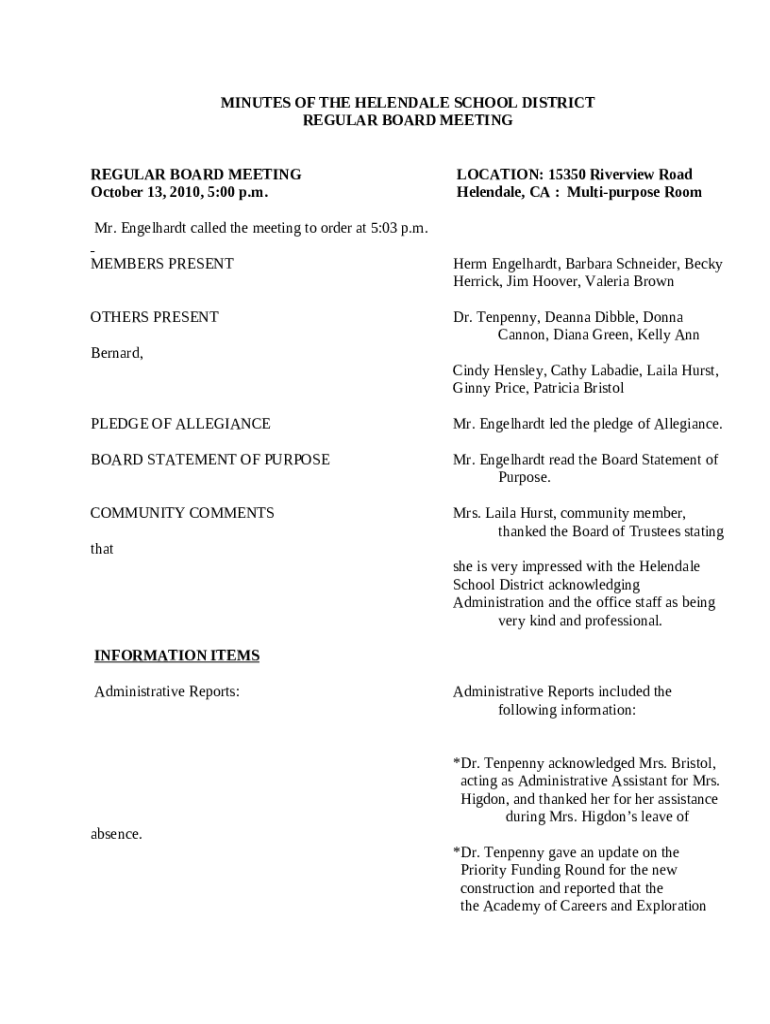 MINUTES OF THE HELENDALE SCHOOL DISTRICT
REGULAR BOARD MEETING

REGULAR BOARD MEETING
October 13, 2010, 5:00 p.m.

LOCATION: 15350 Riverview Road
Helendale, CA : Multi-purpose Room

Mr. Engelhardt called the meeting to order at 5:03 p.m.

MEMBERS PRESENT

Herm Engelhardt, Barbara Schneider, Becky Herrick, Jim Hoover, Valeria Brown

OTHERS PRESENT

Dr. Tenpenny, Deanna Dibble, Donna Cannon, Diana Green, Kelly Ann

Bernard,

Cindy Hensley, Cathy Labadie, Laila Hurst, Ginny Price, Patricia Bristol

PLEDGE OF ALLEGIANCE

Mr. Engelhardt led the pledge of Allegiance.

BOARD STATEMENT OF PURPOSE

Mr. Engelhardt read the Board Statement of Purpose.

COMMUNITY COMMENTS

Mrs. Laila Hurst, community member, thanked the Board of Trustees stating

that

she is very impressed with the Helendale School District acknowledging Administration and the office staff as being very kind and professional.

INFORMATION ITEMS

Administrative Reports:

Administrative Reports included the following information:

*Dr. Tenpenny acknowledged Mrs. Bristol, acting as Administrative Assistant for Mrs. Higdon, and thanked her for her assistance during Mrs. Higdon's leave of

absence.

*Dr. Tenpenny gave an update on the Priority Funding Round for the new construction and reported that the the Academy of Careers and Exploration